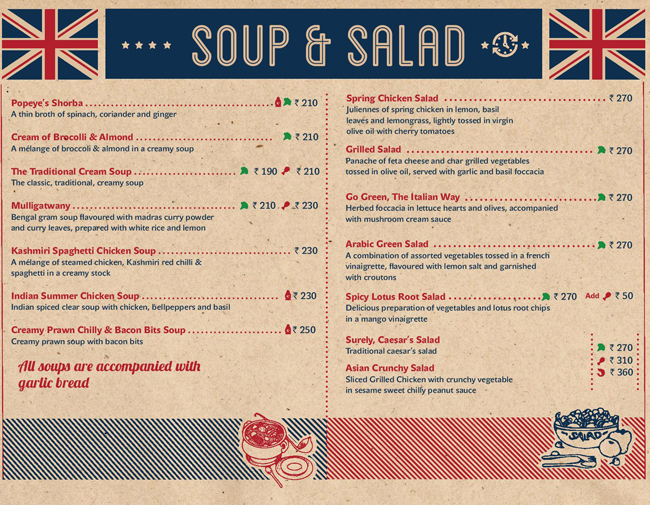 SOUP & SALAD

Popeye's Shorba ₹ 210
A thin broth of spinach, coriander and ginger

Cream of Brocolli & Almond ₹ 210
A mélange of broccoli & almond in a creamy soup

The Traditional Cream Soup ₹ 190 ₹ 210
The classic, traditional, creamy soup

Mulligatwany ₹ 210 ₹ 230
Bengal gram soup flavoured with madras curry powder and curry leaves, prepared with white rice and lemon

Kashmiri Spaghetti Chicken Soup ₹ 230
A mélange of steamed chicken, Kashmiri red chilli & spaghetti in a creamy stock

Indian Summer Chicken Soup ₹ 230
Indian spiced clear soup with chicken, bellpeppers and basil

Creamy Prawn Chilly & Bacon Bits Soup ₹ 250
Creamy prawn soup with bacon bits

All soups are accompanied with garlic bread

Spring Chicken Salad ₹ 270
Juliennes of spring chicken in lemon, basil leaves and lemongrass, lightly tossed in virgin olive oil with cherry tomatoes

Grilled Salad ₹ 270
Panache of feta cheese and char grilled vegetables tossed in olive oil, served with garlic and basil foccacia

Go Green, The Italian Way ₹ 270
Herbed foccacia in lettuce hearts and olives, accompanied with mushroom cream sauce

Arabic Green Salad ₹ 270
A combination of assorted vegetables tossed in a french vinaigrette, flavoured with lemon salt and garnished with croutons

Spicy Lotus Root Salad ₹ 270 Add ₹ 50
Delicious preparation of vegetables and lotus root chips in a mango vinaigrette

Surely, Caesar's Salad
Traditional caesar's salad

Asian Crunchy Salad
Sliced Grilled Chicken with crunchy vegetable in sesame sweet chilly peanut sauce

₹ 270
₹ 310
₹ 360

SALAD